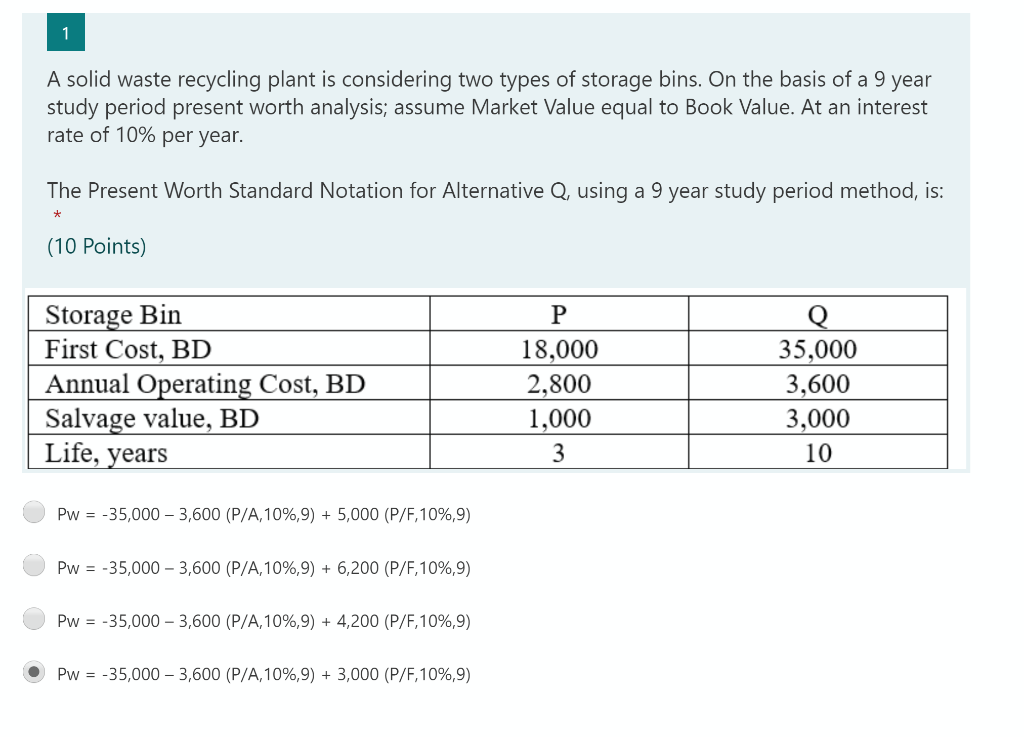 1

A solid waste recycling plant is considering two types of storage bins. On the basis of a 9 year study period present worth analysis; assume Market Value equal to Book Value. At an interest rate of 10% per year.

The Present Worth Standard Notation for Alternative Q, using a 9 year study period method, is:
*
(10 Points)

| Storage Bin | P | Q |
|---|---|---|
| First Cost, BD | 18,000 | 35,000 |
| Annual Operating Cost, BD | 2,800 | 3,600 |
| Salvage value, BD | 1,000 | 3,000 |
| Life, years | 3 | 10 |

Pw = -35,000 – 3,600 (P/A,10%,9) + 5,000 (P/F,10%,9)

Pw = -35,000 – 3,600 (P/A,10%,9) + 6,200 (P/F,10%,9)

Pw = -35,000 – 3,600 (P/A,10%,9) + 4,200 (P/F,10%,9)

Pw = -35,000 – 3,600 (P/A,10%,9) + 3,000 (P/F,10%,9)